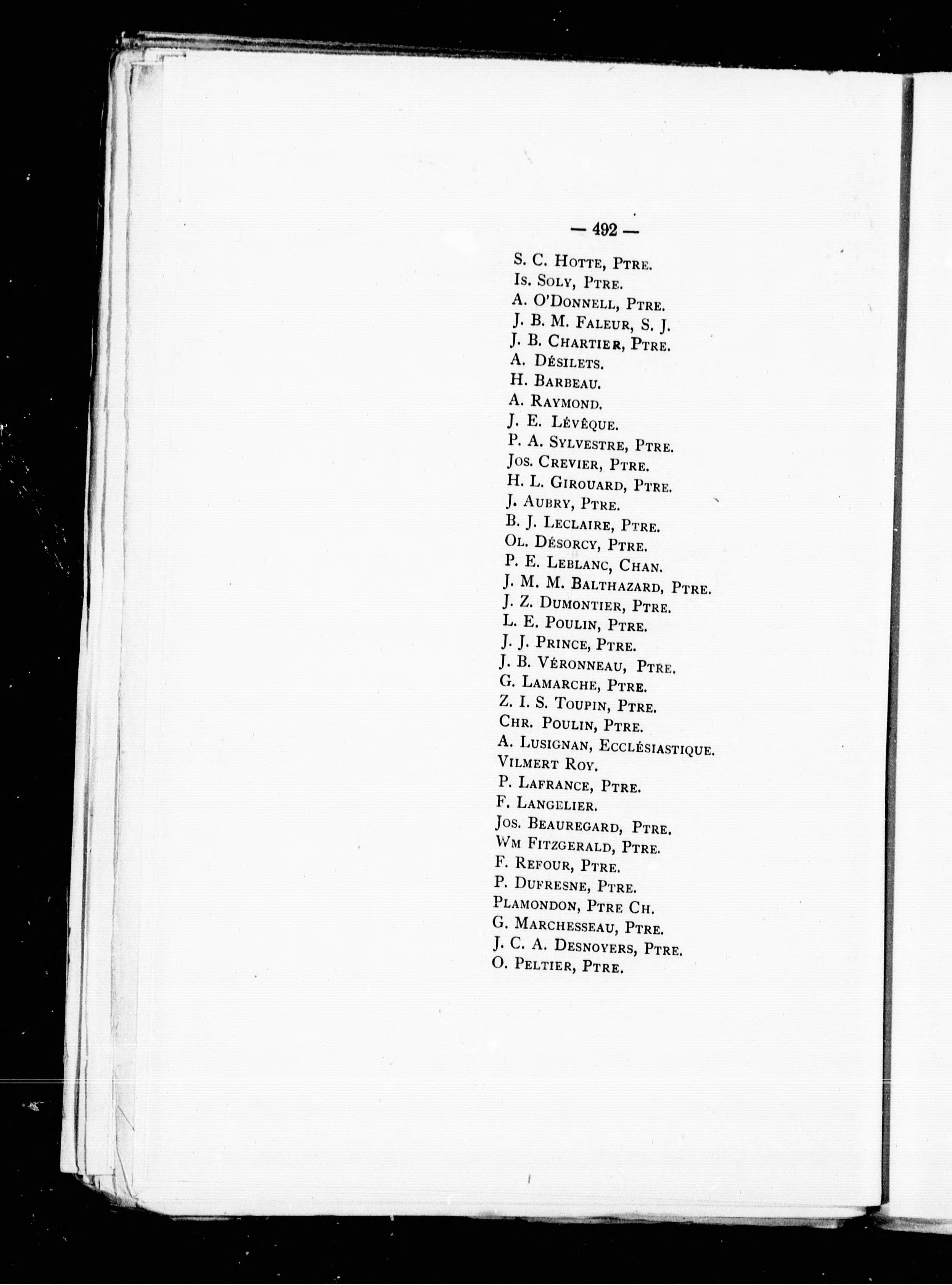 — 492 —

S. C. Hotte, Ptre.
Is. Soly, Ptre.
A. O'Donnell, Ptre.
J. B. M. Faleur, S. J.
J. B. Chartier, Ptre.
A. Désilets.
H. Barbeau.
A. Raymond.
J. E. Lévêque.
P. A. Sylvestre, Ptre.
Jos. Crevier, Ptre.
H. L. Girouard, Ptre.
J. Aubry, Ptre.
B. J. Leclaire, Ptre.
Ol. Désorcy, Ptre.
P. E. Leblanc, Chan.
J. M. M. Balthazard, Ptre.
J. Z. Dumontier, Ptre.
L. E. Poulin, Ptre.
J. J. Prince, Ptre.
J. B. Véronneau, Ptre.
G. Lamarche, Ptre.
Z. I. S. Toupin, Ptre.
Chr. Poulin, Ptre.
A. Lusignan, Ecclésiastique.
Vilmert Roy.
P. Lafrance, Ptre.
F. Langelier.
Jos. Beauregard, Ptre.
Wm Fitzgerald, Ptre.
F. Refour, Ptre.
P. Dufresne, Ptre.
Plamondon, Ptre Ch.
G. Marchesseau, Ptre.
J. C. A. Desnoyers, Ptre.
O. Peltier, Ptre.